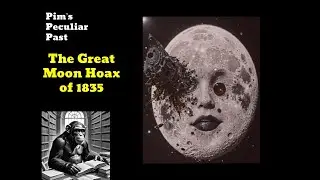 Pim's Peculiar Past

The Great Moon Hoax of 1835